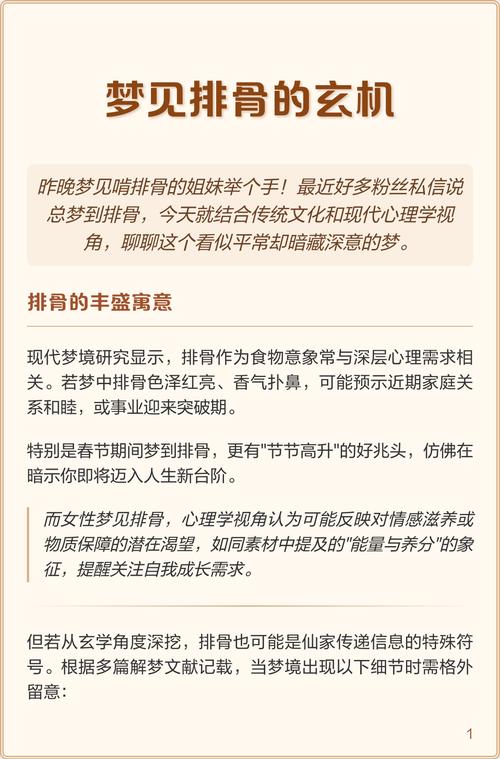 梦见排骨的玄机

昨晚梦见啃排骨的姐妹举个手！最近好多粉丝私信说总梦到排骨，今天就结合传统文化和现代心理学视角，聊聊这个看似平常却暗藏深意的梦。

排骨的丰盛寓意

现代梦境研究显示，排骨作为食物意象常与深层心理需求相关。若梦中排骨色泽红亮、香气扑鼻，可能预示近期家庭关系和睦，或事业迎来突破期。

特别是春节期间梦到排骨，更有"节节高升"的好兆头，仿佛在暗示你即将迈入人生新台阶。

而女性梦见排骨，心理学视角认为可能反映对情感滋养或物质保障的潜在渴望，如同素材中提及的"能量与养分"的象征，提醒关注自我成长需求。

但若从玄学角度深挖，排骨也可能是仙家传递信息的特殊符号。根据多篇解梦文献记载，当梦境出现以下细节时需格外留意：

1